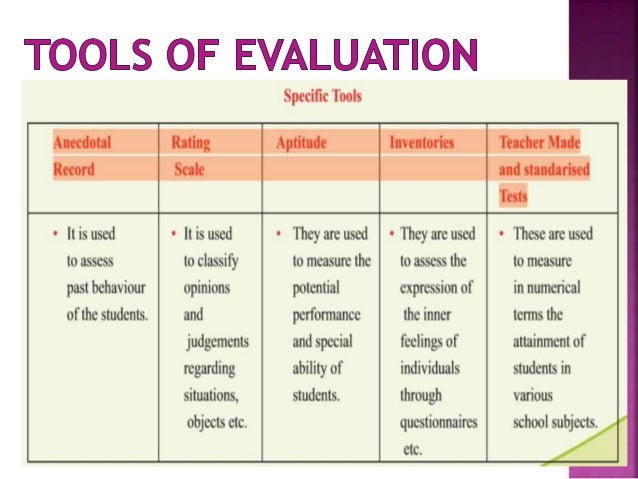 TOOLS OF EVALUATION

Specific Tools

| Anecdotal Record | Rating Scale | Aptitude | Inventories | Teacher Made and standarised Tests |
|---|---|---|---|---|
| • It is used to assess past behaviour of the students. | • It is used to classify opinions and judgements regarding situations, objects etc. | • They are used to measure the potential performance and special ability of students. | • They are used to assess the expression of the inner feelings of individuals through questionnaires etc. | • These are used to measure in numerical terms the attainment of students in various school subjects. |